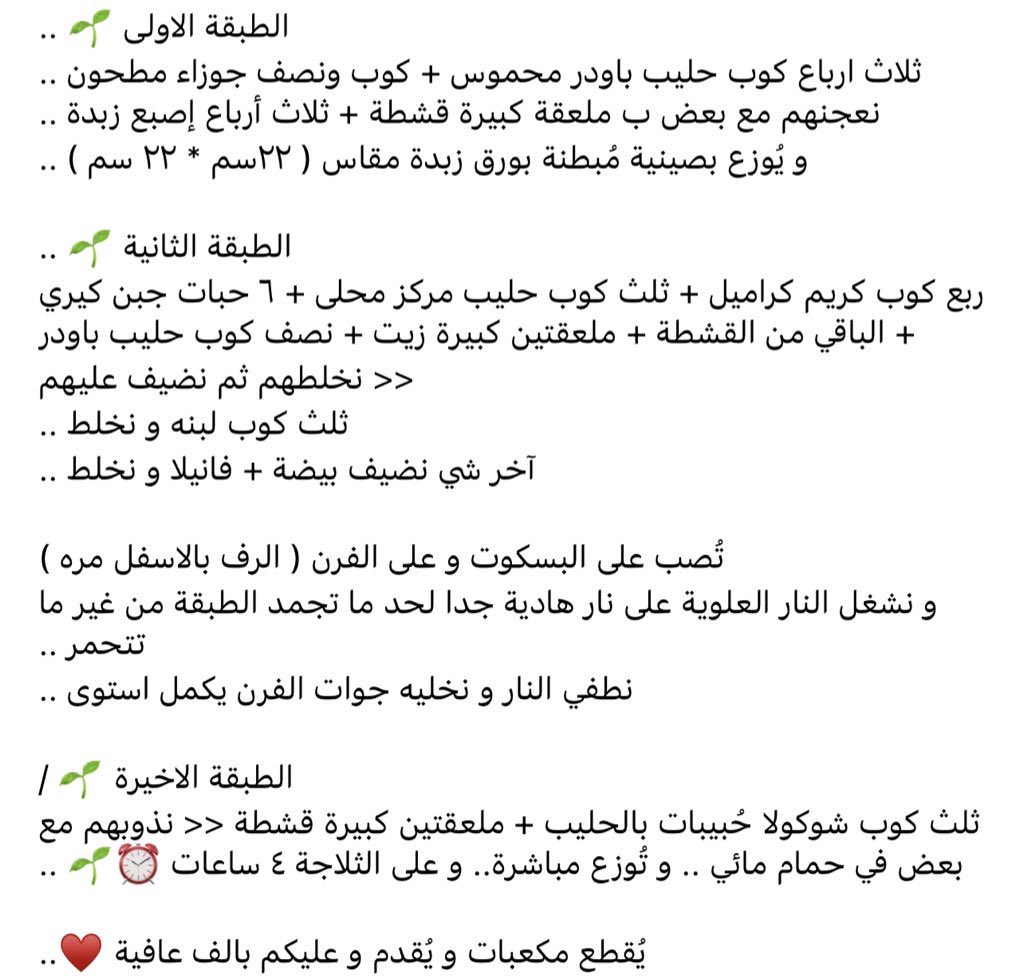 الطبقة الاولى 🌱 ..
ثلاث ارباع كوب حليب باودر محموس + كوب ونصف جوزاء مطحون ..
نعجنهم مع بعض ب ملعقة كبيرة قشطة + ثلاث أرباع إصبع زبدة ..
و يُوزع بصينية مُبطنة بورق زبدة مقاس ( ٢٢سم * ٢٢ سم ) ..

الطبقة الثانية 🌱 ..
ربع كوب كريم كراميل + ثلث كوب حليب مركز محلى + ٦ حبات جبن كيري + الباقي من القشطة + ملعقتين كبيرة زيت + نصف كوب حليب باودر >> نخلطهم ثم نضيف عليهم
ثلث كوب لبنه و نخلط ..
آخر شي نضيف بيضة + فانيلا و نخلط ..

تُصب على البسكوت و على الفرن ( الرف بالاسفل مره )
و نشغل النار العلوية على نار هادية جدا لحد ما تجمد الطبقة من غير ما تتحمر ..
نطفي النار و نخليه جوات الفرن يكمل استوى ..

الطبقة الاخيرة 🌱 /
ثلث كوب شوكولا حُبيبات بالحليب + ملعقتين كبيرة قشطة >> نذوبهم مع بعض في حمام مائي .. و تُوزع مباشرة.. و على الثلاجة ٤ ساعات ⏰ 🌱 ..

يُقطع مكعبات و يُقدم و عليكم بالف عافية ❤️ ..